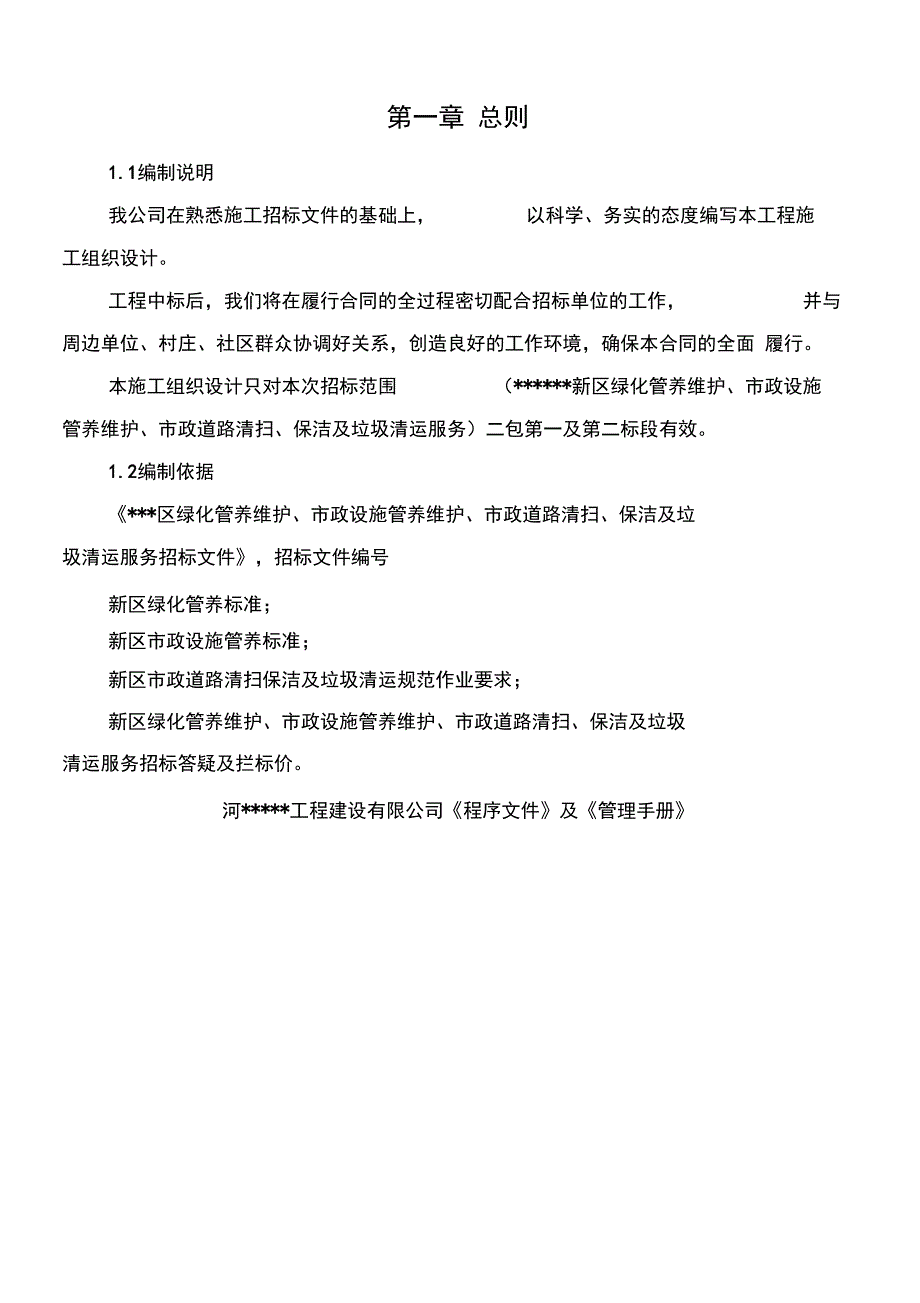 第一章 总则

1.1编制说明

我公司在熟悉施工招标文件的基础上， 以科学、务实的态度编写本工程施工组织设计。

工程中标后，我们将在履行合同的全过程密切配合招标单位的工作， 并与周边单位、村庄、社区群众协调好关系，创造良好的工作环境，确保本合同的全面 履行。

本施工组织设计只对本次招标范围 （******新区绿化管养维护、市政设施管养维护、市政道路清扫、保洁及垃圾清运服务）二包第一及第二标段有效。

1.2编制依据

《***区绿化管养维护、市政设施管养维护、市政道路清扫、保洁及垃圾清运服务招标文件》，招标文件编号

新区绿化管养标准；

新区市政设施管养标准；

新区市政道路清扫保洁及垃圾清运规范作业要求；

新区绿化管养维护、市政设施管养维护、市政道路清扫、保洁及垃圾清运服务招标答疑及拦标价。

河*****工程建设有限公司《程序文件》及《管理手册》